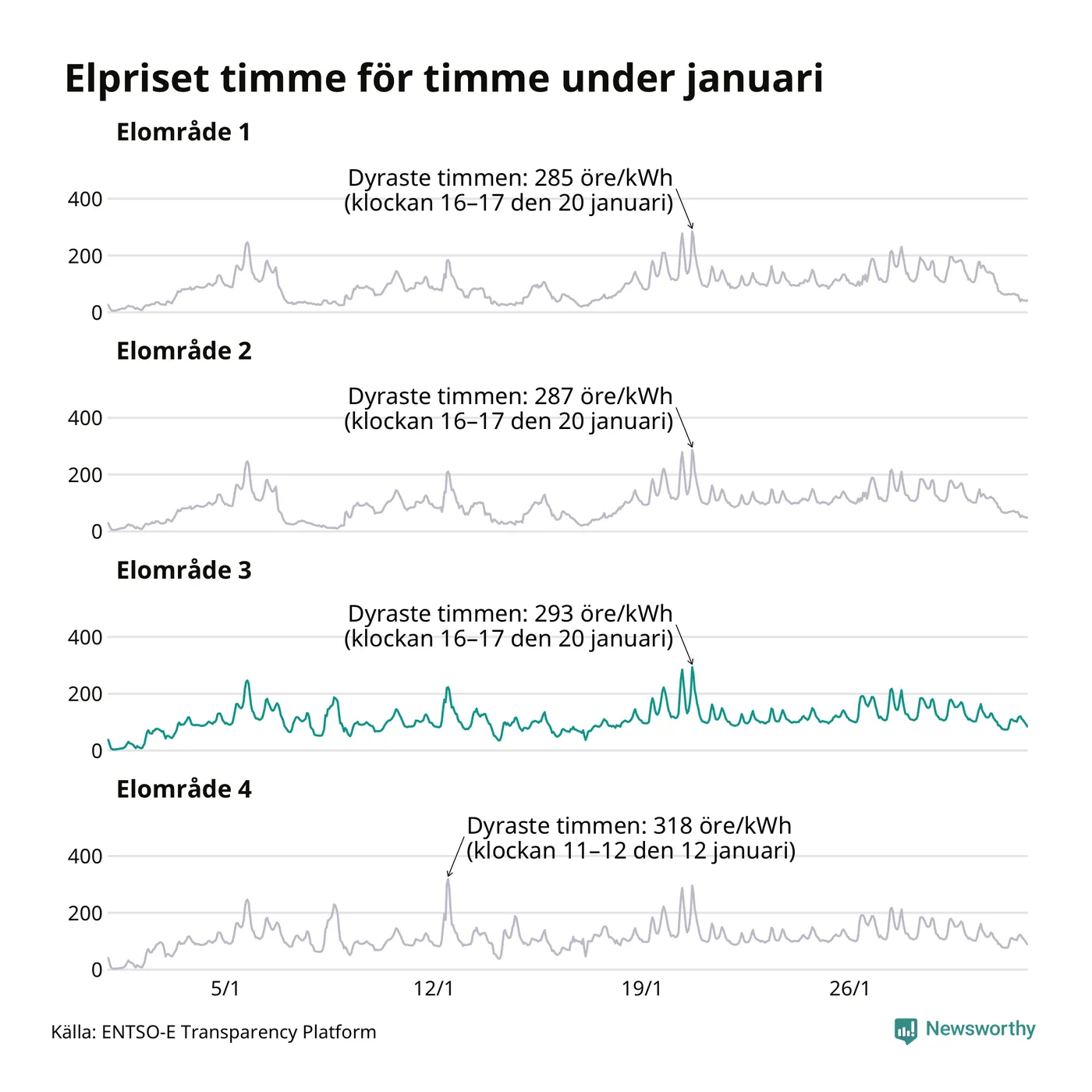 Elpriset timme för timme under januari

Elområde 1

Dyraste timmen: 285 öre/kWh
(klockan 16–17 den 20 januari)

400
200
0

Elområde 2

Dyraste timmen: 287 öre/kWh
(klockan 16–17 den 20 januari)

400
200
0

Elområde 3

Dyraste timmen: 293 öre/kWh
(klockan 16–17 den 20 januari)

400
200
0

Elområde 4

Dyraste timmen: 318 öre/kWh
(klockan 11–12 den 12 januari)

400
200
0

5/1
12/1
19/1
26/1

Källa: ENTSO-E Transparency Platform

Newsworthy